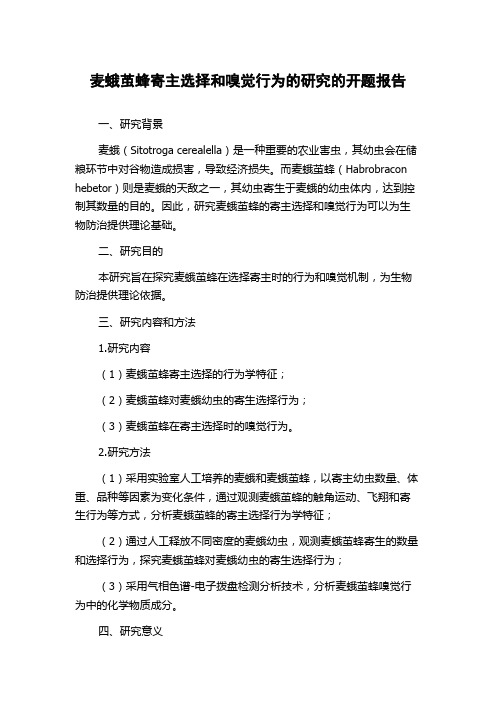 麦蛾茧蜂寄主选择和嗅觉行为的研究的开题报告

一、研究背景

麦蛾（Sitotroga cerealella）是一种重要的农业害虫，其幼虫会在储粮环节中对谷物造成损害，导致经济损失。而麦蛾茧蜂（Habrobracon hebetor）则是麦蛾的天敌之一，其幼虫寄生于麦蛾的幼虫体内，达到控制其数量的目的。因此，研究麦蛾茧蜂的寄主选择和嗅觉行为可以为生物防治提供理论基础。

二、研究目的

本研究旨在探究麦蛾茧蜂在选择寄主时的行为和嗅觉机制，为生物防治提供理论依据。

三、研究内容和方法

1.研究内容

（1）麦蛾茧蜂寄主选择的行为学特征；

（2）麦蛾茧蜂对麦蛾幼虫的寄生选择行为；

（3）麦蛾茧蜂在寄主选择时的嗅觉行为。

2.研究方法

（1）采用实验室人工培养的麦蛾和麦蛾茧蜂，以寄主幼虫数量、体重、品种等因素为变化条件，通过观测麦蛾茧蜂的触角运动、飞翔和寄生行为等方式，分析麦蛾茧蜂的寄主选择行为学特征；

（2）通过人工释放不同密度的麦蛾幼虫，观测麦蛾茧蜂寄生的数量和选择行为，探究麦蛾茧蜂对麦蛾幼虫的寄生选择行为；

（3）采用气相色谱-电子拨盘检测分析技术，分析麦蛾茧蜂嗅觉行为中的化学物质成分。

四、研究意义